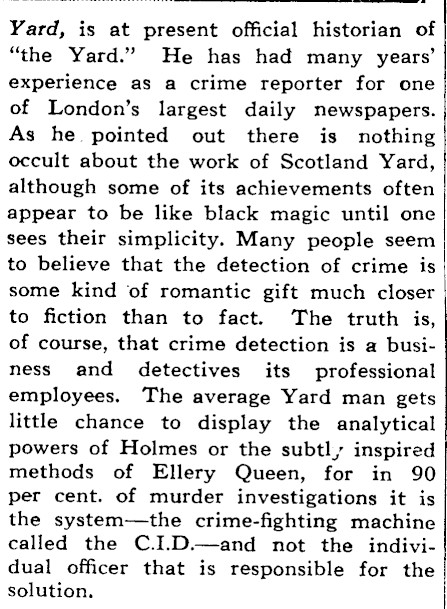 Yard, is at present official historian of "the Yard." He has had many years' experience as a crime reporter for one of London's largest daily newspapers. As he pointed out there is nothing occult about the work of Scotland Yard, although some of its achievements often appear to be like black magic until one sees their simplicity. Many people seem to believe that the detection of crime is some kind of romantic gift much closer to fiction than to fact. The truth is, of course, that crime detection is a business and detectives its professional employees. The average Yard man gets little chance to display the analytical powers of Holmes or the subtly inspired methods of Ellery Queen, for in 90 per cent. of murder investigations it is the system—the crime-fighting machine called the C.I.D.—and not the individual officer that is responsible for the solution.